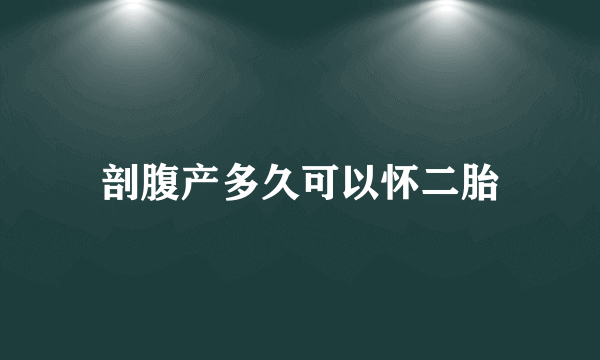 剖腹产多久可以怀二胎